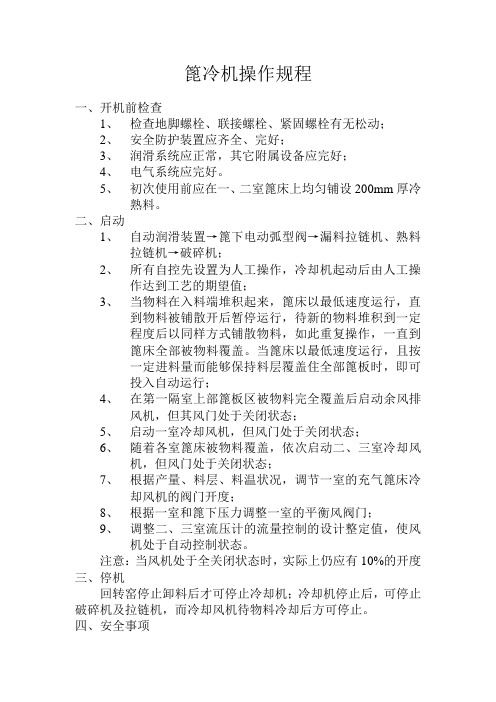 篦冷机操作规程

一、开机前检查

1、 检查地脚螺栓、联接螺栓、紧固螺栓有无松动；

2、 安全防护装置应齐全、完好；

3、 润滑系统应正常，其它附属设备应完好；

4、 电气系统应完好。

5、 初次使用前应在一、二室篦床上均匀铺设 200mm 厚冷熟料。

二、启动

1、 自动润滑装置→篦下电动弧型阀→漏料拉链机、熟料拉链机→破碎机；

2、 所有自控先设置为人工操作，冷却机起动后由人工操作达到工艺的期望值；

3、 当物料在入料端堆积起来，篦床以最低速度运行，直到物料被铺散开后暂停运行，待新的物料堆积到一定程度后以同样方式铺散物料，如此重复操作，一直到篦床全部被物料覆盖。当篦床以最低速度运行，且按一定进料量而能够保持料层覆盖住全部篦板时，即可投入自动运行；

4、 在第一隔室上部篦板区被物料完全覆盖后启动余风排风机，但其风门处于关闭状态；

5、 启动一室冷却风机，但风门处于关闭状态；

6、 随着各室篦床被物料覆盖，依次启动二、三室冷却风机，但风门处于关闭状态；

7、 根据产量、料层、料温状况，调节一室的充气篦床冷却风机的阀门开度；

8、 根据一室和篦下压力调整一室的平衡风阀门；

9、 调整二、三室流压计的流量控制的设计整定值，使风机处于自动控制状态。

注意：当风机处于全关闭状态时，实际上仍应有 10%的开度

三、停机

回转窑停止卸料后才可停止冷却机；冷却机停止后，可停止破碎机及拉链机，而冷却风机待物料冷却后方可停止。

四、安全事项